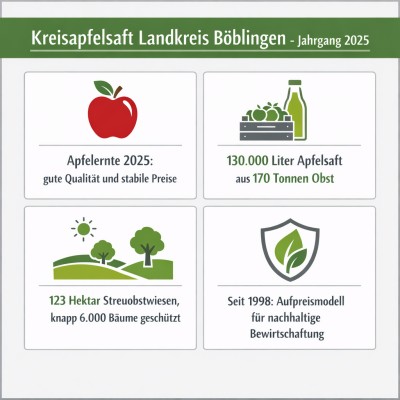 Kreisapfelsaft Landkreis Böblingen - Jahrgang 2025

Apfelernte 2025:
gute Qualität und stabile Preise

130.000 Liter Apfelsaft
aus 170 Tonnen Obst

123 Hektar Streuobstwiesen,
knapp 6.000 Bäume geschützt

Seit 1998: Aufpreismodell
für nachhaltige
Bewirtschaftung